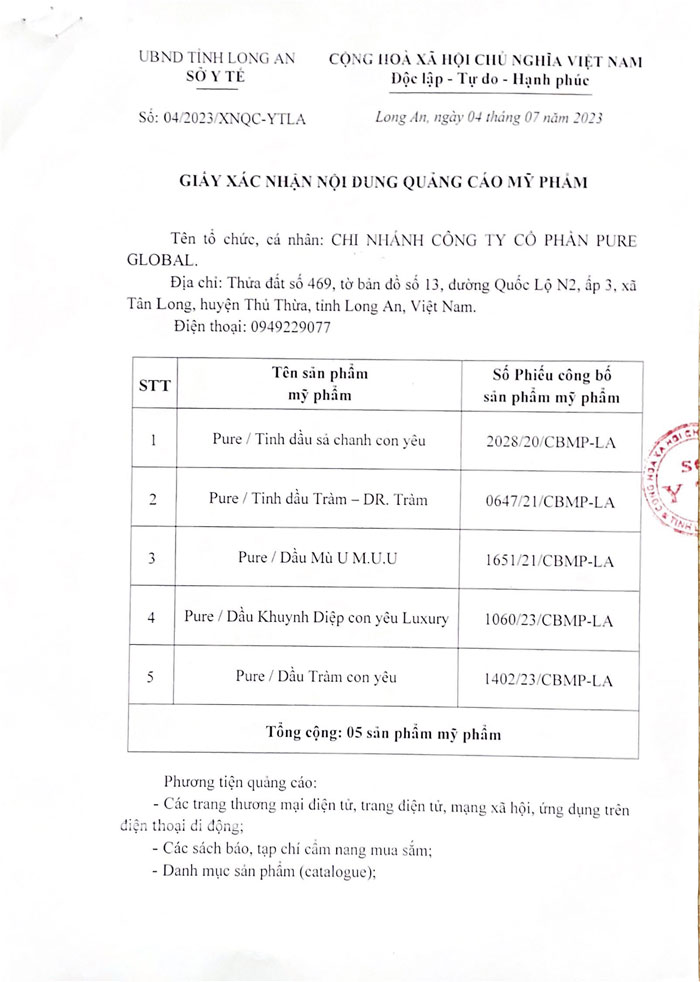 UBND TỈNH LONG AN
SỞ Y TẾ

CỘNG HOÀ XÃ HỘI CHỦ NGHĨA VIỆT NAM
Độc lập - Tự do - Hạnh phúc

Số: 04/2023/XNQC-YTLA

Long An, ngày 04 tháng 07 năm 2023

GIẤY XÁC NHẬN NỘI DUNG QUẢNG CÁO MỸ PHẨM

Tên tổ chức, cá nhân: CHI NHÁNH CÔNG TY CỔ PHẦN PURE GLOBAL.

Địa chỉ: Thửa đất số 469, tờ bản đồ số 13, đường Quốc Lộ N2, ấp 3, xã Tân Long, huyện Thủ Thừa, tỉnh Long An, Việt Nam.

Điện thoại: 0949229077

| STT | Tên sản phẩm mỹ phẩm | Số Phiếu công bố sản phẩm mỹ phẩm |
|---|---|---|
| 1 | Pure / Tinh dầu sả chanh con yêu | 2028/20/CBMP-LA |
| 2 | Pure / Tinh dầu Tràm – DR. Tràm | 0647/21/CBMP-LA |
| 3 | Pure / Dầu Mù U M.U.U | 1651/21/CBMP-LA |
| 4 | Pure / Dầu Khuynh Diệp con yêu Luxury | 1060/23/CBMP-LA |
| 5 | Pure / Dầu Tràm con yêu | 1402/23/CBMP-LA |
| Tổng cộng: 05 sản phẩm mỹ phẩm | | |

Phương tiện quảng cáo:
- Các trang thương mại điện tử, trang điện tử, mạng xã hội, ứng dụng trên điện thoại di động;
- Các sách báo, tạp chí cẩm nang mua sắm;
- Danh mục sản phẩm (catalogue);